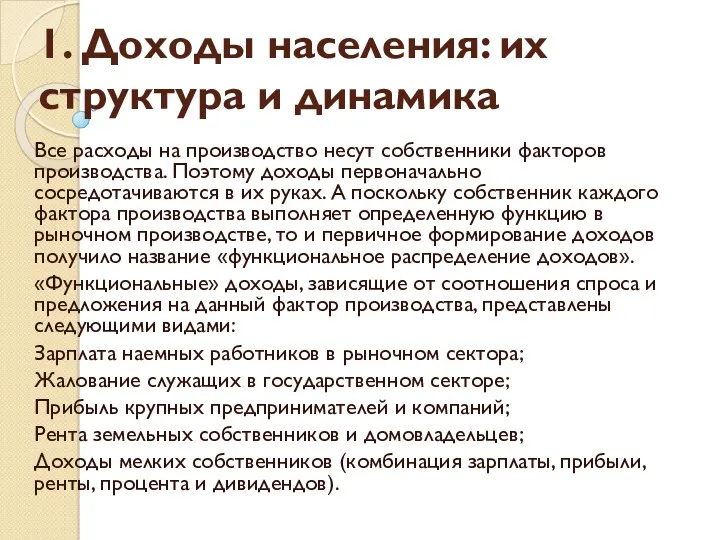 1. Доходы населения: их структура и динамика

Все расходы на производство несут собственники факторов производства. Поэтому доходы первоначально сосредотачиваются в их руках. А поскольку собственник каждого фактора производства выполняет определенную функцию в рыночном производстве, то и первичное формирование доходов получило название «функциональное распределение доходов».

«Функциональные» доходы, зависящие от соотношения спроса и предложения на данный фактор производства, представлены следующими видами:

Зарплата наемных работников в рыночном сектора;

Жалование служащих в государственном секторе;

Прибыль крупных предпринимателей и компаний;

Рента земельных собственников и домовладельцев;

Доходы мелких собственников (комбинация зарплаты, прибыли, ренты, процента и дивидендов).